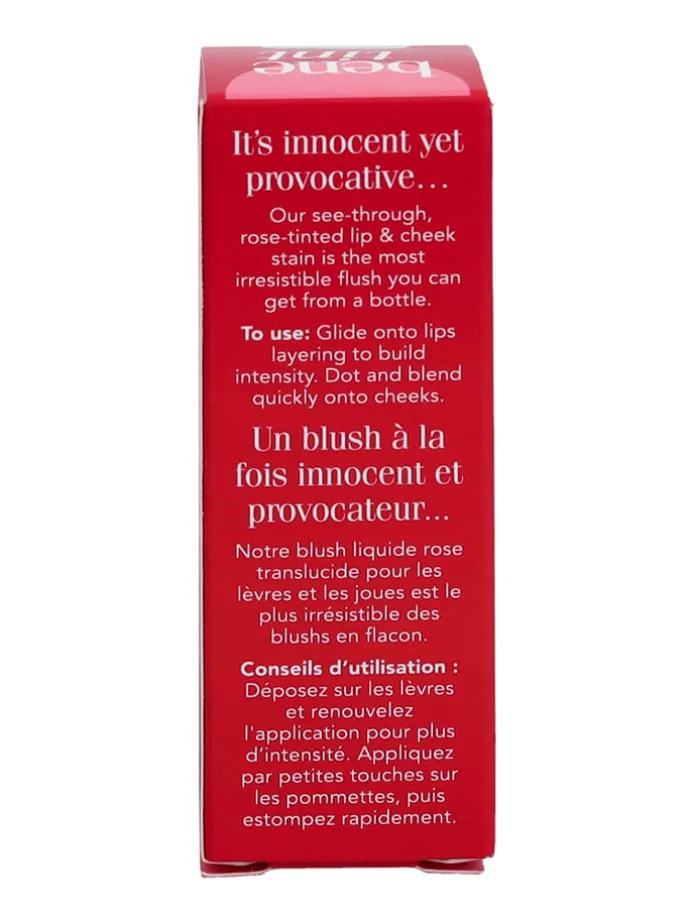 bene tint

It's innocent yet provocative…

Our see-through, rose-tinted lip & cheek stain is the most irresistible flush you can get from a bottle.

To use: Glide onto lips layering to build intensity. Dot and blend quickly onto cheeks.

Un blush à la fois innocent et provocateur…

Notre blush liquide rose translucide pour les lèvres et les joues est le plus irrésistible des blushs en flacon.

Conseils d'utilisation : Déposez sur les lèvres et renouvelez l'application pour plus d'intensité. Appliquez par petites touches sur les pommettes, puis estompez rapidement.